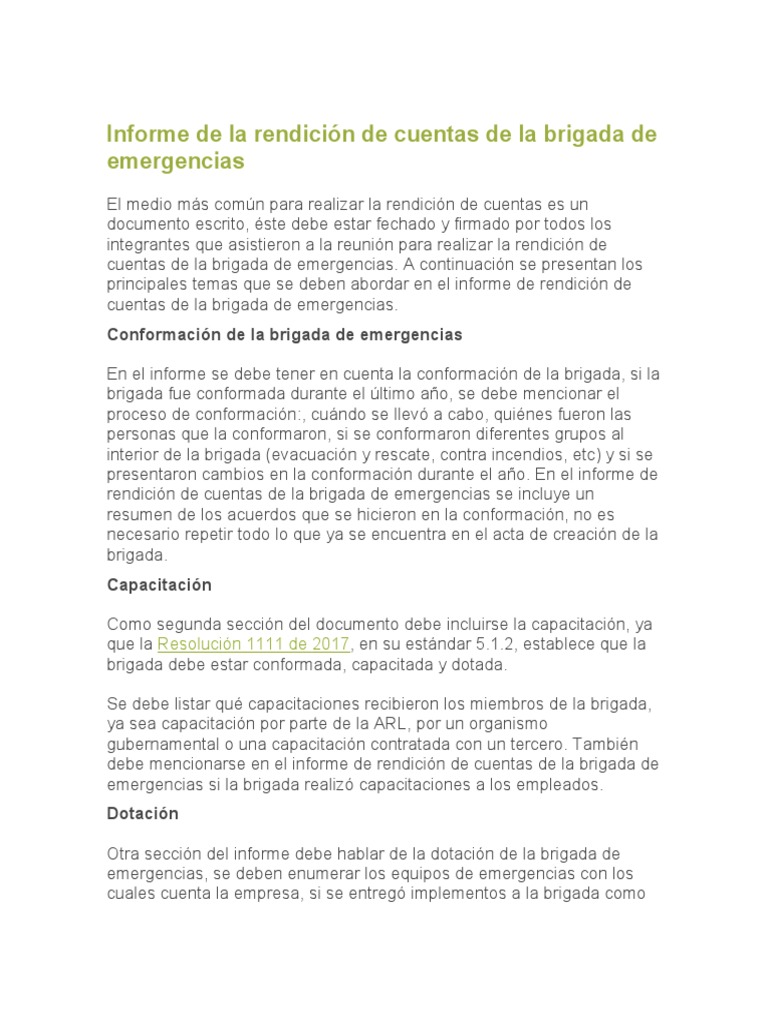 Informe de la rendición de cuentas de la brigada de emergencias

El medio más común para realizar la rendición de cuentas es un documento escrito, éste debe estar fechado y firmado por todos los integrantes que asistieron a la reunión para realizar la rendición de cuentas de la brigada de emergencias. A continuación se presentan los principales temas que se deben abordar en el informe de rendición de cuentas de la brigada de emergencias.

Conformación de la brigada de emergencias

En el informe se debe tener en cuenta la conformación de la brigada, si la brigada fue conformada durante el último año, se debe mencionar el proceso de conformación:, cuándo se llevó a cabo, quiénes fueron las personas que la conformaron, si se conformaron diferentes grupos al interior de la brigada (evacuación y rescate, contra incendios, etc) y si se presentaron cambios en la conformación durante el año. En el informe de rendición de cuentas de la brigada de emergencias se incluye un resumen de los acuerdos que se hicieron en la conformación, no es necesario repetir todo lo que ya se encuentra en el acta de creación de la brigada.

Capacitación

Como segunda sección del documento debe incluirse la capacitación, ya que la Resolución 1111 de 2017, en su estándar 5.1.2, establece que la brigada debe estar conformada, capacitada y dotada.

Se debe listar qué capacitaciones recibieron los miembros de la brigada, ya sea capacitación por parte de la ARL, por un organismo gubernamental o una capacitación contratada con un tercero. También debe mencionarse en el informe de rendición de cuentas de la brigada de emergencias si la brigada realizó capacitaciones a los empleados.

Dotación

Otra sección del informe debe hablar de la dotación de la brigada de emergencias, se deben enumerar los equipos de emergencias con los cuales cuenta la empresa, si se entregó implementos a la brigada como